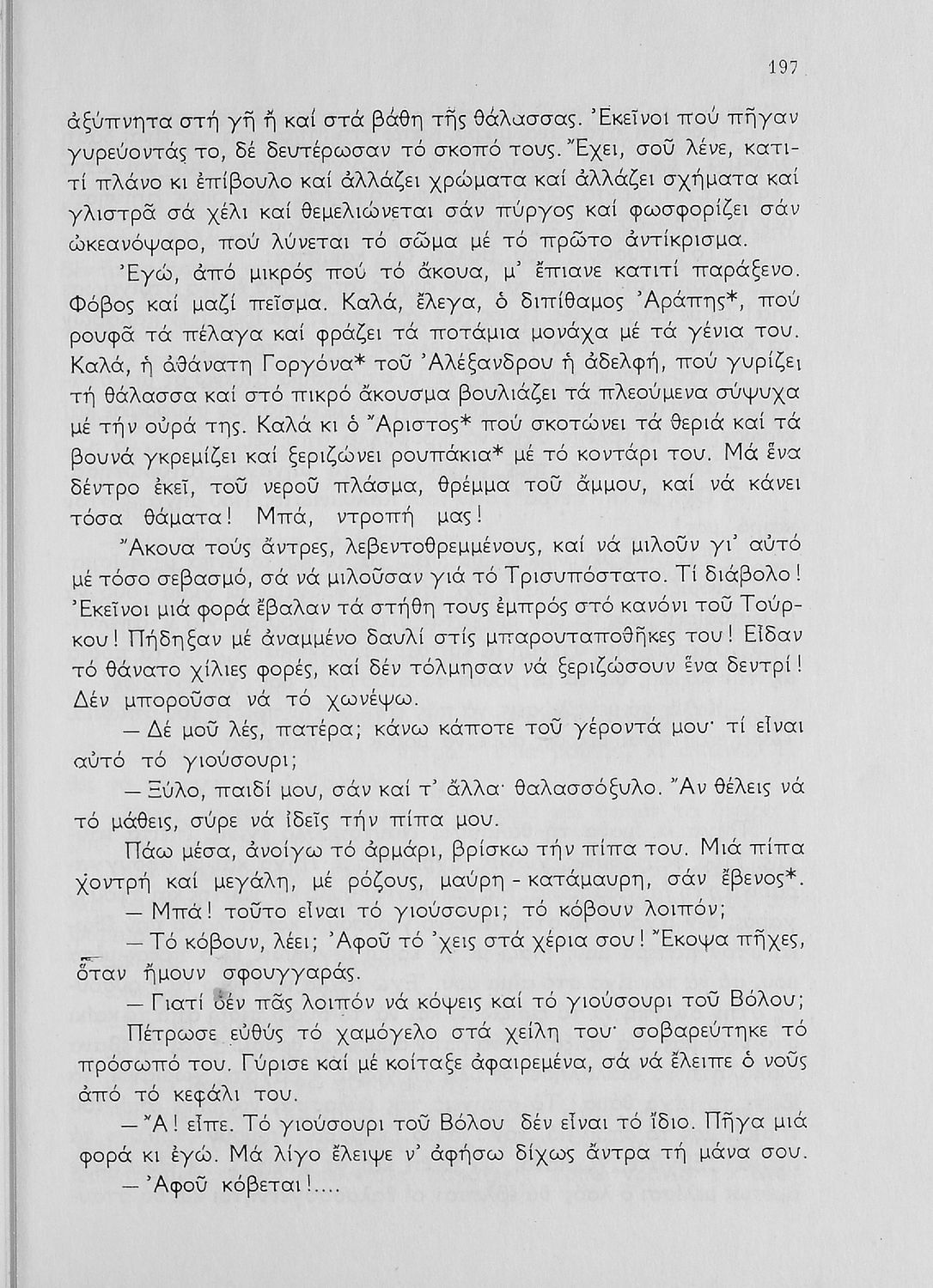 197

ἀξύπνητα στή γῆ ἤ καί στά βάθη τῆς θάλασσας. Ἐκεῖνοι πού πῆγαν γυρεύοντάς το, δέ δευτέρωσαν τό σκοπό τους. Ἔχει, σοῦ λένε, κατιτί πλάνο κι ἐπίβουλο καί ἀλλάζει χρώματα καί ἀλλάζει σχήματα καί γλιστρᾶ σά χέλι καί θεμελιώνεται σάν πύργος καί φωσφορίζει σάν ὠκεανόψαρο, πού λύνεται τό σῶμα μέ τό πρῶτο ἀντίκρισμα.

Ἐγώ, ἀπό μικρός πού τό ἄκουα, μ' ἔπιανε κατιτί παράξενο. Φόβος καί μαζί πεῖσμα. Καλά, ἔλεγα, ὁ διπίθαμος Ἀράπης*, πού ρουφᾶ τά πέλαγα καί φράζει τά ποτάμια μονάχα μέ τά γένια του. Καλά, ἡ ἀθάνατη Γοργόνα* τοῦ Ἀλέξανδρου ἡ ἀδελφή, πού γυρίζει τή θάλασσα καί στό πικρό ἄκουσμα βουλιάζει τά πλεούμενα σύψυχα μέ τήν οὐρά της. Καλά κι ὁ Ἄριστος* πού σκοτώνει τά θεριά καί τά βουνά γκρεμίζει καί ξεριζώνει ρουπάκια* μέ τό κοντάρι του. Μά ἕνα δέντρο ἐκεῖ, τοῦ νεροῦ πλάσμα, θρέμμα τοῦ ἄμμου, καί νά κάνει τόσα θάματα! Μπά, ντροπή μας!

Ἄκουα τούς ἄντρες, λεβεντοθρεμμένους, καί νά μιλοῦν γι' αὐτό μέ τόσο σεβασμό, σά νά μιλοῦσαν γιά τό Τρισυπόστατο. Τί διάβολο! Ἐκεῖνοι μιά φορά ἔβαλαν τά στήθη τους ἐμπρός στό κανόνι τοῦ Τούρκου! Πήδηξαν μέ ἀναμμένο δαυλί στίς μπαρουταποθῆκες του! Εἶδαν τό θάνατο χίλιες φορές, καί δέν τόλμησαν νά ξεριζώσουν ἕνα δεντρί! Δέν μποροῦσα νά τό χωνέψω.

— Δέ μοῦ λές, πατέρα; κάνω κάποτε τοῦ γέροντά μου· τί εἶναι αὐτό τό γιούσουρι;

— Ξύλο, παιδί μου, σάν καί τ' ἄλλα· θαλασσόξυλο. Ἄν θέλεις νά τό μάθεις, σύρε νά ἰδεῖς τήν πίπα μου.

Πάω μέσα, ἀνοίγω τό ἀρμάρι, βρίσκω τήν πίπα του. Μιά πίπα χοντρή καί μεγάλη, μέ ρόζους, μαύρη - κατάμαυρη, σάν ἔβενος*.

— Μπά! τοῦτο εἶναι τό γιούσουρι; τό κόβουν λοιπόν;

— Τό κόβουν, λέει; Ἀφοῦ τό 'χεις στά χέρια σου! Ἔκοψα πῆχες, ὅταν ἤμουν σφουγγαράς.

— Γιατί δέν πᾶς λοιπόν νά κόψεις καί τό γιούσουρι τοῦ Βόλου;

Πέτρωσε εὐθύς τό χαμόγελο στά χείλη του· σοβαρεύτηκε τό πρόσωπό του. Γύρισε καί μέ κοίταξε ἀφαιρεμένα, σά νά ἔλειπε ὁ νοῦς ἀπό τό κεφάλι του.

— Ἄ! εἶπε. Τό γιούσουρι τοῦ Βόλου δέν εἶναι τό ἴδιο. Πῆγα μιά φορά κι ἐγώ. Μά λίγο ἔλειψε ν' ἀφήσω δίχως ἄντρα τή μάνα σου.

— Ἀφοῦ κόβεται!....